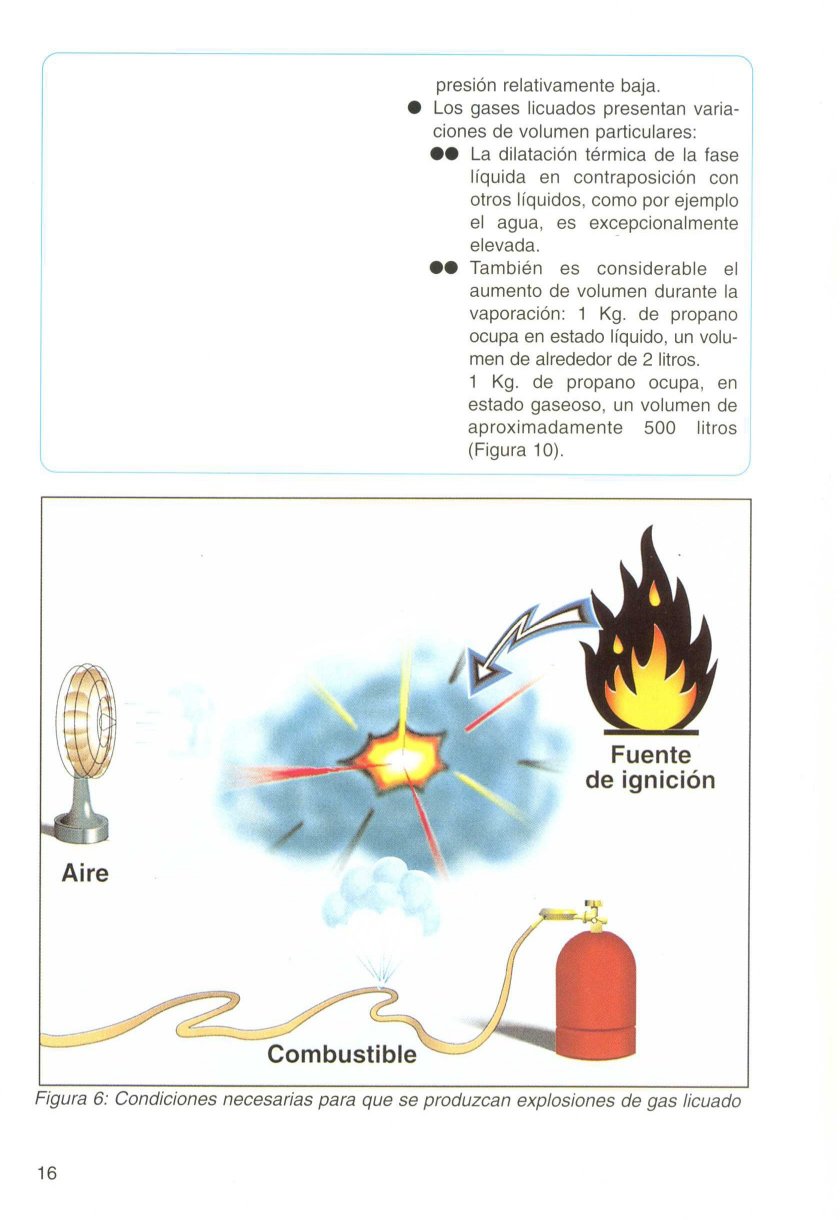 presión relativamente baja.

● Los gases licuados presentan variaciones de volumen particulares:

●● La dilatación térmica de la fase líquida en contraposición con otros líquidos, como por ejemplo el agua, es excepcionalmente elevada.

●● También es considerable el aumento de volumen durante la vaporación: 1 Kg. de propano ocupa en estado líquido, un volumen de alrededor de 2 litros.
1 Kg. de propano ocupa, en estado gaseoso, un volumen de aproximadamente 500 litros (Figura 10).

Fuente de ignición

Aire

Combustible

Figura 6: Condiciones necesarias para que se produzcan explosiones de gas licuado

16